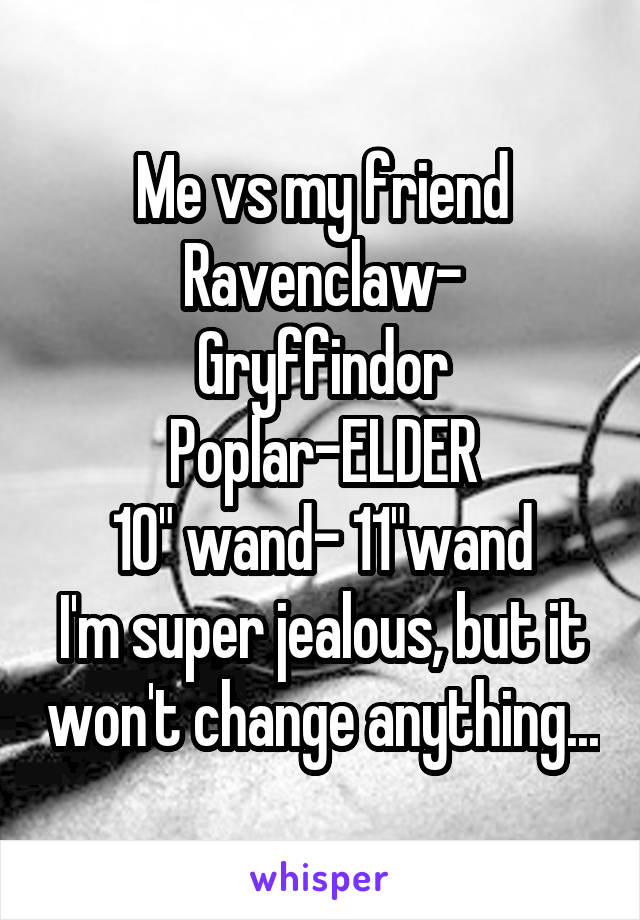 Me vs my friend
Ravenclaw-
Gryffindor
Poplar-ELDER
10" wand- 11"wand
I'm super jealous, but it won't change anything...

whisper